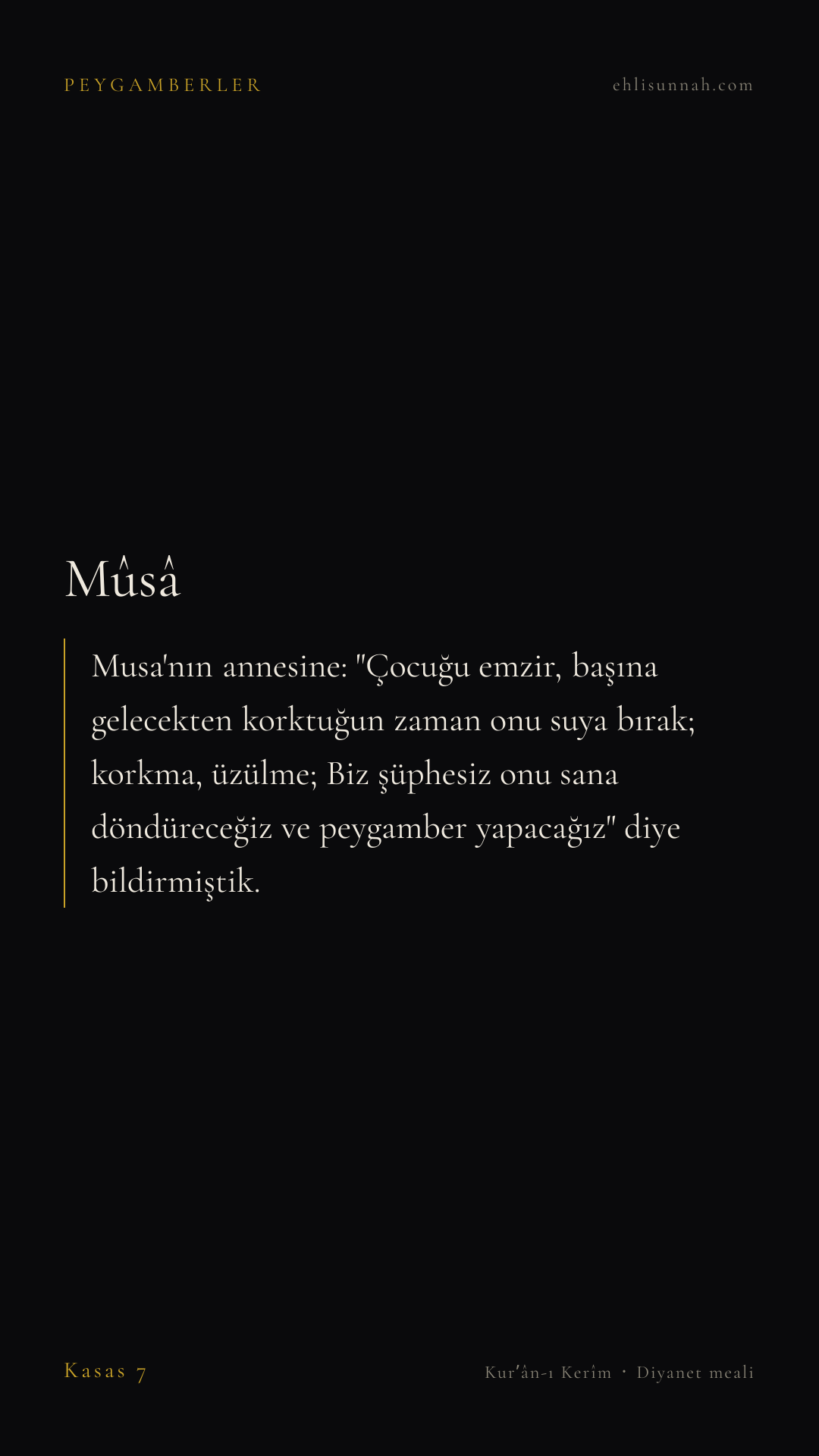 PEYGAMBERLER

ehlisunnah.com

Mûsâ

Musa'nın annesine: "Çocuğu emzir, başına gelecekten korktuğun zaman onu suya bırak; korkma, üzülme; Biz şüphesiz onu sana döndüreceğiz ve peygamber yapacağız" diye bildirmiştik.

Kasas 7

Kur'ân-ı Kerîm · Diyanet meali